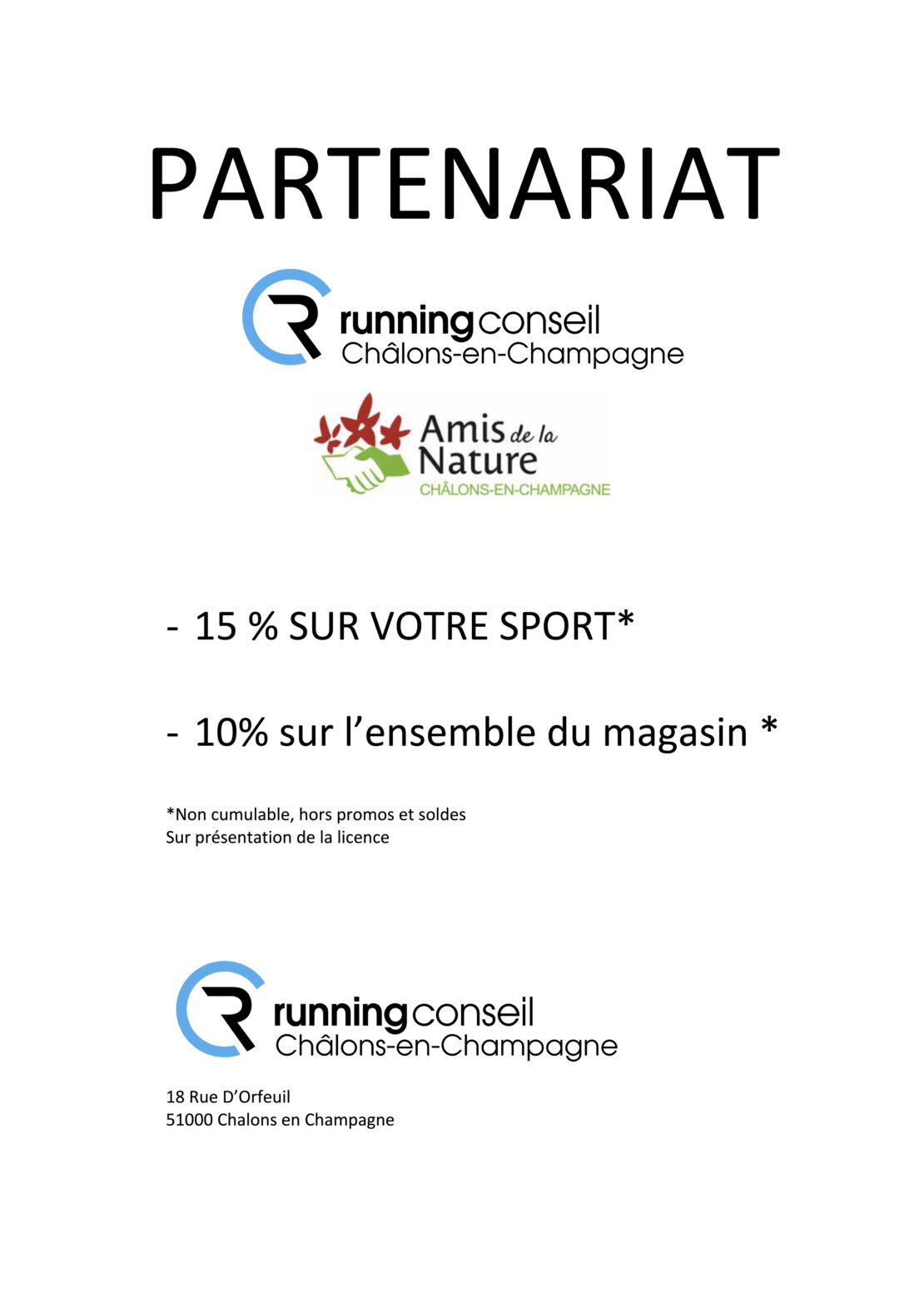 PARTENARIAT

runningconseil
Châlons-en-Champagne

Amis de la Nature
CHÂLONS-EN-CHAMPAGNE

- 15 % SUR VOTRE SPORT*

- 10% sur l'ensemble du magasin *

*Non cumulable, hors promos et soldes
Sur présentation de la licence

runningconseil
Châlons-en-Champagne

18 Rue D'Orfeuil
51000 Chalons en Champagne